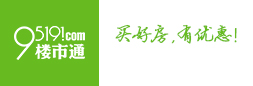 95191.com
楼市通

买好房，有优惠！